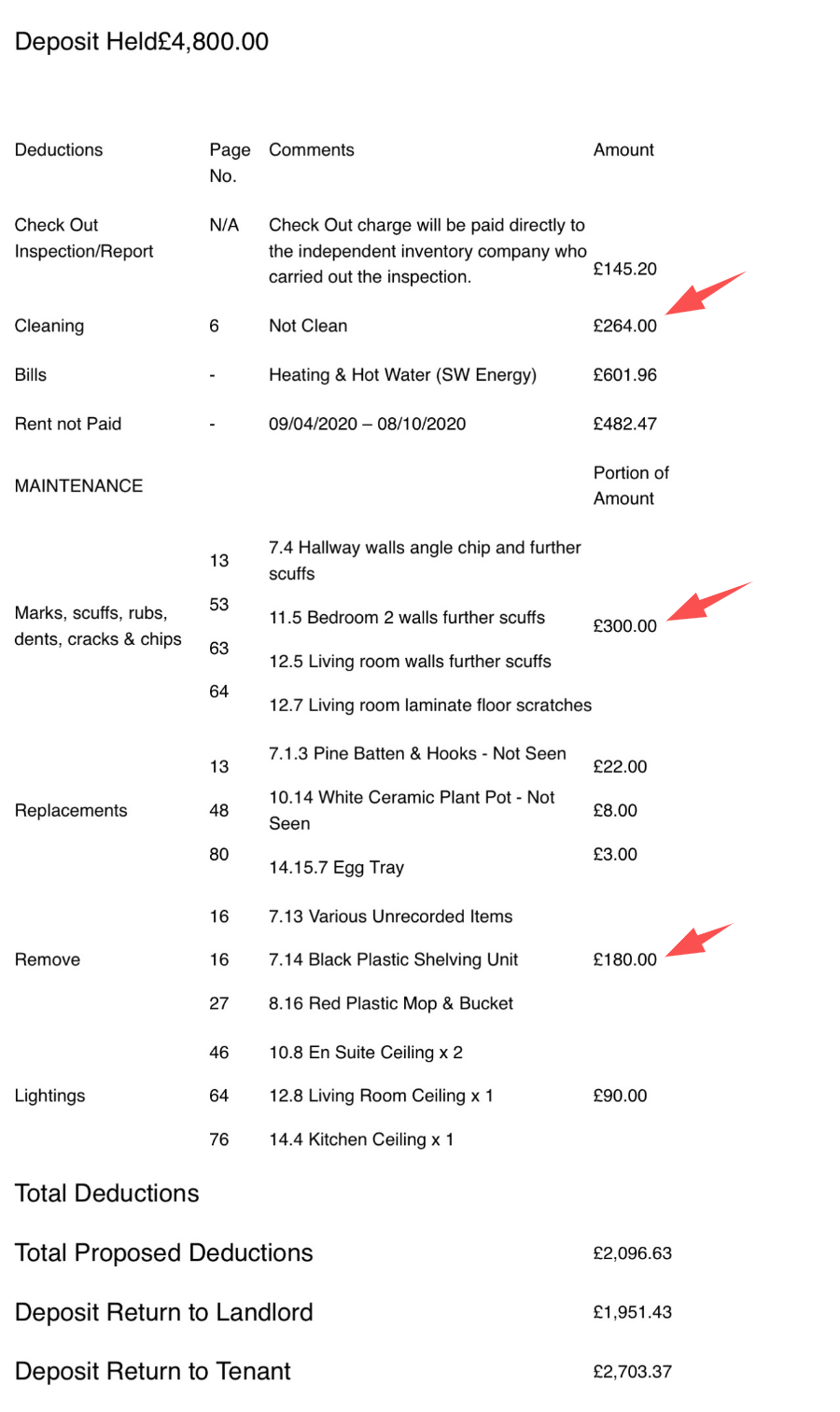 Deposit Held£4,800.00

| Deductions | Page No. | Comments | Amount |
|---|---|---|---|
| Check Out Inspection/Report | N/A | Check Out charge will be paid directly to the independent inventory company who carried out the inspection. | £145.20 |
| Cleaning | 6 | Not Clean | £264.00 |
| Bills | - | Heating & Hot Water (SW Energy) | £601.96 |
| Rent not Paid | - | 09/04/2020 – 08/10/2020 | £482.47 |
| MAINTENANCE | | | Portion of Amount |
| Marks, scuffs, rubs, dents, cracks & chips | 13 | 7.4 Hallway walls angle chip and further scuffs | £300.00 |
| | 53 | 11.5 Bedroom 2 walls further scuffs | |
| | 63 | 12.5 Living room walls further scuffs | |
| | 64 | 12.7 Living room laminate floor scratches | |
| Replacements | 13 | 7.1.3 Pine Batten & Hooks - Not Seen | £22.00 |
| | 48 | 10.14 White Ceramic Plant Pot - Not Seen | £8.00 |
| | 80 | 14.15.7 Egg Tray | £3.00 |
| Remove | 16 | 7.13 Various Unrecorded Items | £180.00 |
| | 16 | 7.14 Black Plastic Shelving Unit | |
| | 27 | 8.16 Red Plastic Mop & Bucket | |
| Lightings | 46 | 10.8 En Suite Ceiling x 2 | £90.00 |
| | 64 | 12.8 Living Room Ceiling x 1 | |
| | 76 | 14.4 Kitchen Ceiling x 1 | |

Total Deductions

Total Proposed Deductions £2,096.63

Deposit Return to Landlord £1,951.43

Deposit Return to Tenant £2,703.37